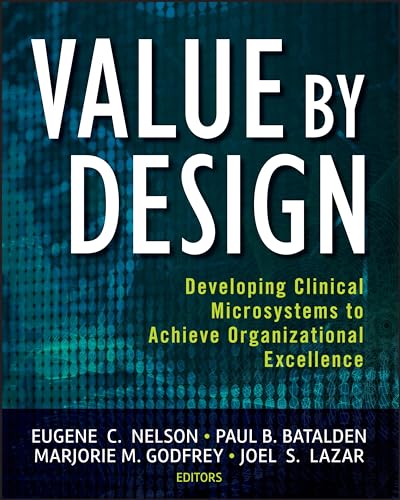 VALUE BY DESIGN

Developing Clinical Microsystems to Achieve Organizational Excellence

EUGENE C. NELSON • PAUL B. BATALDEN
MARJORIE M. GODFREY • JOEL S. LAZAR
EDITORS